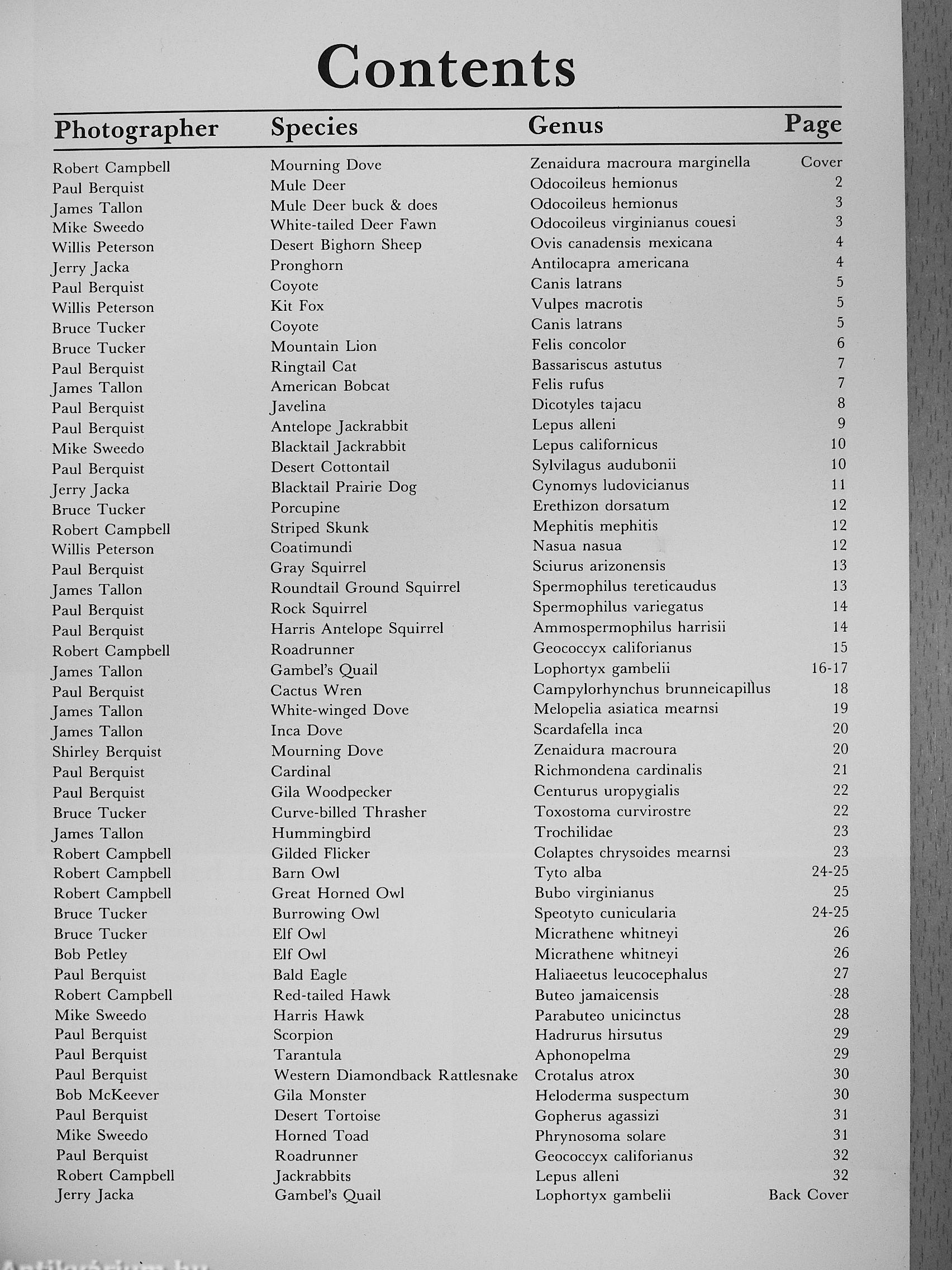 Contents

| Photographer | Species | Genus | Page |
|---|---|---|---|
| Robert Campbell | Mourning Dove | Zenaidura macroura marginella | Cover |
| Paul Berquist | Mule Deer | Odocoileus hemionus | 2 |
| James Tallon | Mule Deer buck & does | Odocoileus hemionus | 3 |
| Mike Sweedo | White-tailed Deer Fawn | Odocoileus virginianus couesi | 3 |
| Willis Peterson | Desert Bighorn Sheep | Ovis canadensis mexicana | 4 |
| Jerry Jacka | Pronghorn | Antilocapra americana | 4 |
| Paul Berquist | Coyote | Canis latrans | 5 |
| Willis Peterson | Kit Fox | Vulpes macrotis | 5 |
| Bruce Tucker | Coyote | Canis latrans | 5 |
| Bruce Tucker | Mountain Lion | Felis concolor | 6 |
| Paul Berquist | Ringtail Cat | Bassariscus astutus | 7 |
| James Tallon | American Bobcat | Felis rufus | 7 |
| Paul Berquist | Javelina | Dicotyles tajacu | 8 |
| Paul Berquist | Antelope Jackrabbit | Lepus alleni | 9 |
| Mike Sweedo | Blacktail Jackrabbit | Lepus californicus | 10 |
| Paul Berquist | Desert Cottontail | Sylvilagus audubonii | 10 |
| Jerry Jacka | Blacktail Prairie Dog | Cynomys ludovicianus | 11 |
| Bruce Tucker | Porcupine | Erethizon dorsatum | 12 |
| Robert Campbell | Striped Skunk | Mephitis mephitis | 12 |
| Willis Peterson | Coatimundi | Nasua nasua | 12 |
| Paul Berquist | Gray Squirrel | Sciurus arizonensis | 13 |
| James Tallon | Roundtail Ground Squirrel | Spermophilus tereticaudus | 13 |
| Paul Berquist | Rock Squirrel | Spermophilus variegatus | 14 |
| Paul Berquist | Harris Antelope Squirrel | Ammospermophilus harrisii | 14 |
| Robert Campbell | Roadrunner | Geococcyx califorianus | 15 |
| James Tallon | Gambel's Quail | Lophortyx gambelii | 16-17 |
| Paul Berquist | Cactus Wren | Campylorhynchus brunneicapillus | 18 |
| James Tallon | White-winged Dove | Melopelia asiatica mearnsi | 19 |
| James Tallon | Inca Dove | Scardafella inca | 20 |
| Shirley Berquist | Mourning Dove | Zenaidura macroura | 20 |
| Paul Berquist | Cardinal | Richmondena cardinalis | 21 |
| Paul Berquist | Gila Woodpecker | Centurus uropygialis | 22 |
| Bruce Tucker | Curve-billed Thrasher | Toxostoma curvirostre | 22 |
| James Tallon | Hummingbird | Trochilidae | 23 |
| Robert Campbell | Gilded Flicker | Colaptes chrysoides mearnsi | 23 |
| Robert Campbell | Barn Owl | Tyto alba | 24-25 |
| Robert Campbell | Great Horned Owl | Bubo virginianus | 25 |
| Bruce Tucker | Burrowing Owl | Speotyto cunicularia | 24-25 |
| Bruce Tucker | Elf Owl | Micrathene whitneyi | 26 |
| Bob Petley | Elf Owl | Micrathene whitneyi | 26 |
| Paul Berquist | Bald Eagle | Haliaeetus leucocephalus | 27 |
| Robert Campbell | Red-tailed Hawk | Buteo jamaicensis | 28 |
| Mike Sweedo | Harris Hawk | Parabuteo unicinctus | 28 |
| Paul Berquist | Scorpion | Hadrurus hirsutus | 29 |
| Paul Berquist | Tarantula | Aphonopelma | 29 |
| Paul Berquist | Western Diamondback Rattlesnake | Crotalus atrox | 30 |
| Bob McKeever | Gila Monster | Heloderma suspectum | 30 |
| Paul Berquist | Desert Tortoise | Gopherus agassizi | 31 |
| Mike Sweedo | Horned Toad | Phrynosoma solare | 31 |
| Paul Berquist | Roadrunner | Geococcyx califorianus | 32 |
| Robert Campbell | Jackrabbits | Lepus alleni | 32 |
| Jerry Jacka | Gambel's Quail | Lophortyx gambelii | Back Cover |

Antikvárium.hu